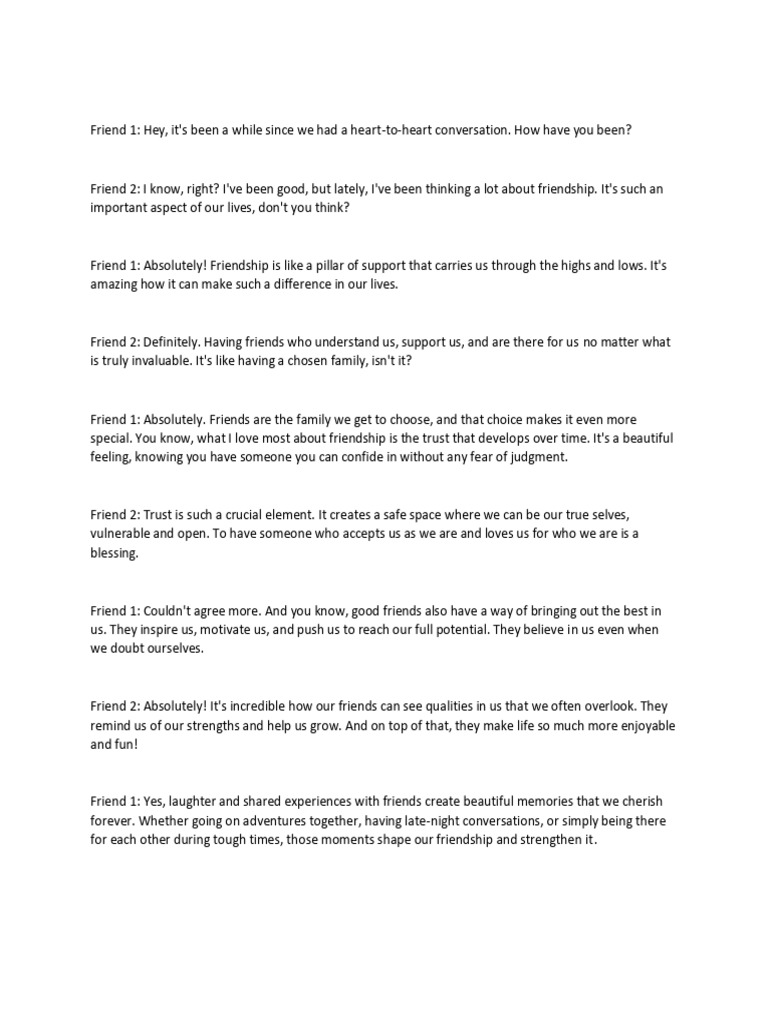 Friend 1: Hey, it's been a while since we had a heart-to-heart conversation. How have you been?

Friend 2: I know, right? I've been good, but lately, I've been thinking a lot about friendship. It's such an important aspect of our lives, don't you think?

Friend 1: Absolutely! Friendship is like a pillar of support that carries us through the highs and lows. It's amazing how it can make such a difference in our lives.

Friend 2: Definitely. Having friends who understand us, support us, and are there for us no matter what is truly invaluable. It's like having a chosen family, isn't it?

Friend 1: Absolutely. Friends are the family we get to choose, and that choice makes it even more special. You know, what I love most about friendship is the trust that develops over time. It's a beautiful feeling, knowing you have someone you can confide in without any fear of judgment.

Friend 2: Trust is such a crucial element. It creates a safe space where we can be our true selves, vulnerable and open. To have someone who accepts us as we are and loves us for who we are is a blessing.

Friend 1: Couldn't agree more. And you know, good friends also have a way of bringing out the best in us. They inspire us, motivate us, and push us to reach our full potential. They believe in us even when we doubt ourselves.

Friend 2: Absolutely! It's incredible how our friends can see qualities in us that we often overlook. They remind us of our strengths and help us grow. And on top of that, they make life so much more enjoyable and fun!

Friend 1: Yes, laughter and shared experiences with friends create beautiful memories that we cherish forever. Whether going on adventures together, having late-night conversations, or simply being there for each other during tough times, those moments shape our friendship and strengthen it.